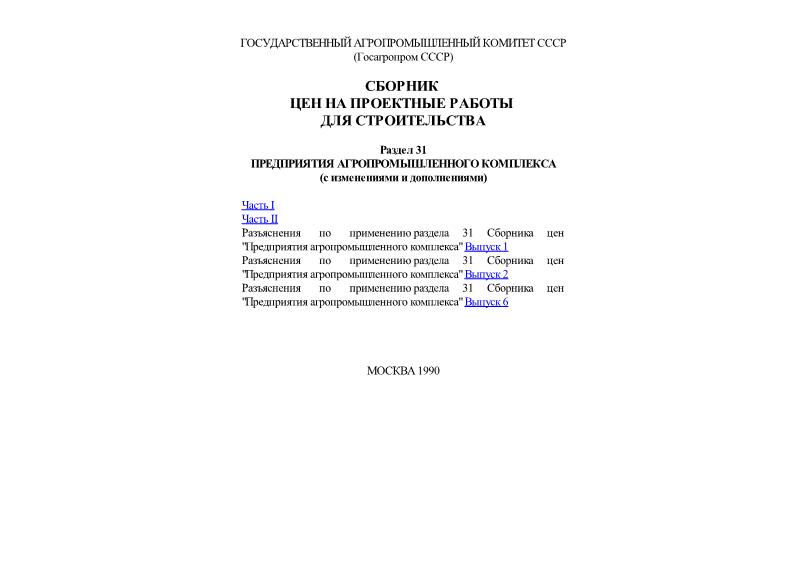 ГОСУДАРСТВЕННЫЙ АГРОПРОМЫШЛЕННЫЙ КОМИТЕТ СССР
(Госагропром СССР)

СБОРНИК
ЦЕН НА ПРОЕКТНЫЕ РАБОТЫ
ДЛЯ СТРОИТЕЛЬСТВА

Раздел 31
ПРЕДПРИЯТИЯ АГРОПРОМЫШЛЕННОГО КОМПЛЕКСА
(с изменениями и дополнениями)

Часть I
Часть II
Разъяснения по применению раздела 31 Сборника цен "Предприятия агропромышленного комплекса" Выпуск 1
Разъяснения по применению раздела 31 Сборника цен "Предприятия агропромышленного комплекса" Выпуск 2
Разъяснения по применению раздела 31 Сборника цен "Предприятия агропромышленного комплекса" Выпуск 6

МОСКВА 1990